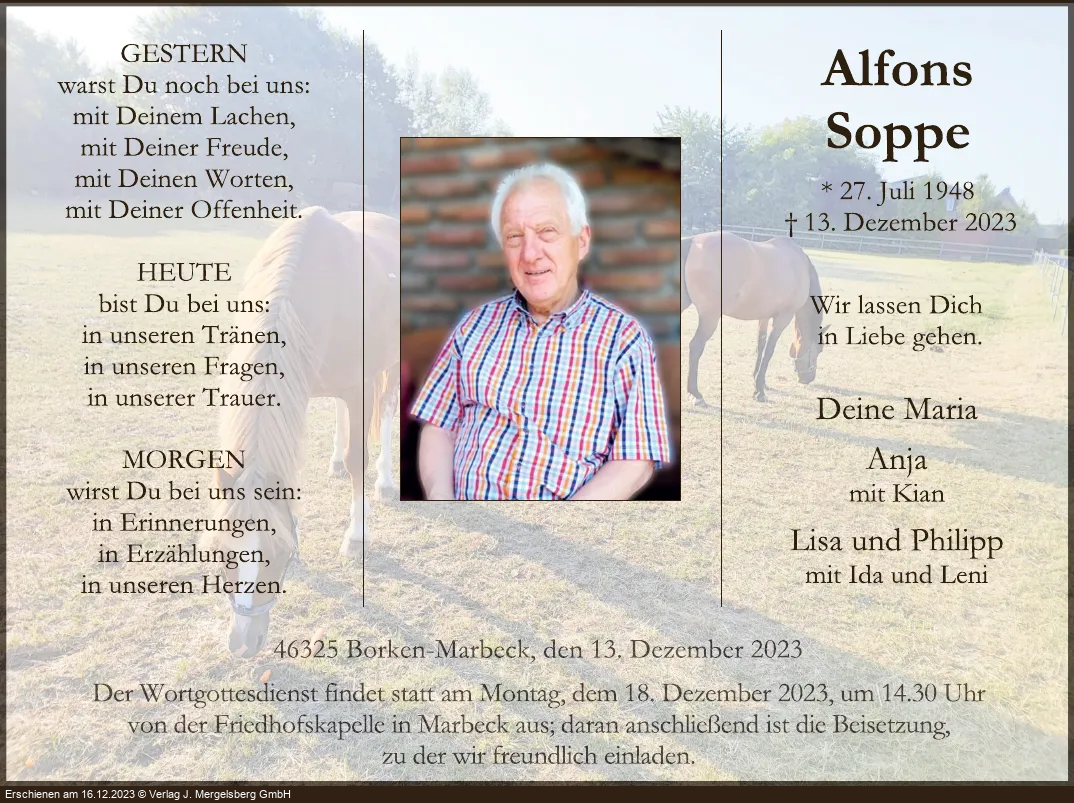 GESTERN
warst Du noch bei uns:
mit Deinem Lachen,
mit Deiner Freude,
mit Deinen Worten,
mit Deiner Offenheit.

HEUTE
bist Du bei uns:
in unseren Tränen,
in unseren Fragen,
in unserer Trauer.

MORGEN
wirst Du bei uns sein:
in Erinnerungen,
in Erzählungen,
in unseren Herzen.

Alfons
Soppe

* 27. Juli 1948
† 13. Dezember 2023

Wir lassen Dich
in Liebe gehen.

Deine Maria

Anja
mit Kian

Lisa und Philipp
mit Ida und Leni

46325 Borken-Marbeck, den 13. Dezember 2023

Der Wortgottesdienst findet statt am Montag, dem 18. Dezember 2023, um 14.30 Uhr von der Friedhofskapelle in Marbeck aus; daran anschließend ist die Beisetzung, zu der wir freundlich einladen.

Erschienen am 16.12.2023 © Verlag J. Mergelsberg GmbH